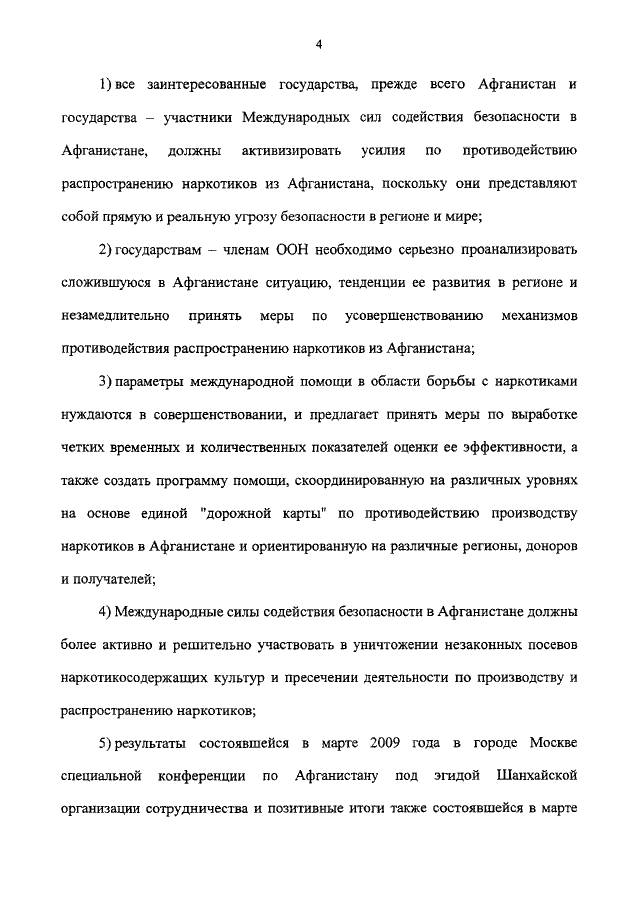 4

1) все заинтересованные государства, прежде всего Афганистан и государства – участники Международных сил содействия безопасности в Афганистане, должны активизировать усилия по противодействию распространению наркотиков из Афганистана, поскольку они представляют собой прямую и реальную угрозу безопасности в регионе и мире;

2) государствам – членам ООН необходимо серьезно проанализировать сложившуюся в Афганистане ситуацию, тенденции ее развития в регионе и незамедлительно принять меры по усовершенствованию механизмов противодействия распространению наркотиков из Афганистана;

3) параметры международной помощи в области борьбы с наркотиками нуждаются в совершенствовании, и предлагает принять меры по выработке четких временных и количественных показателей оценки ее эффективности, а также создать программу помощи, скоординированную на различных уровнях на основе единой "дорожной карты" по противодействию производству наркотиков в Афганистане и ориентированную на различные регионы, доноров и получателей;

4) Международные силы содействия безопасности в Афганистане должны более активно и решительно участвовать в уничтожении незаконных посевов наркотикосодержащих культур и пресечении деятельности по производству и распространению наркотиков;

5) результаты состоявшейся в марте 2009 года в городе Москве специальной конференции по Афганистану под эгидой Шанхайской организации сотрудничества и позитивные итоги также состоявшейся в марте